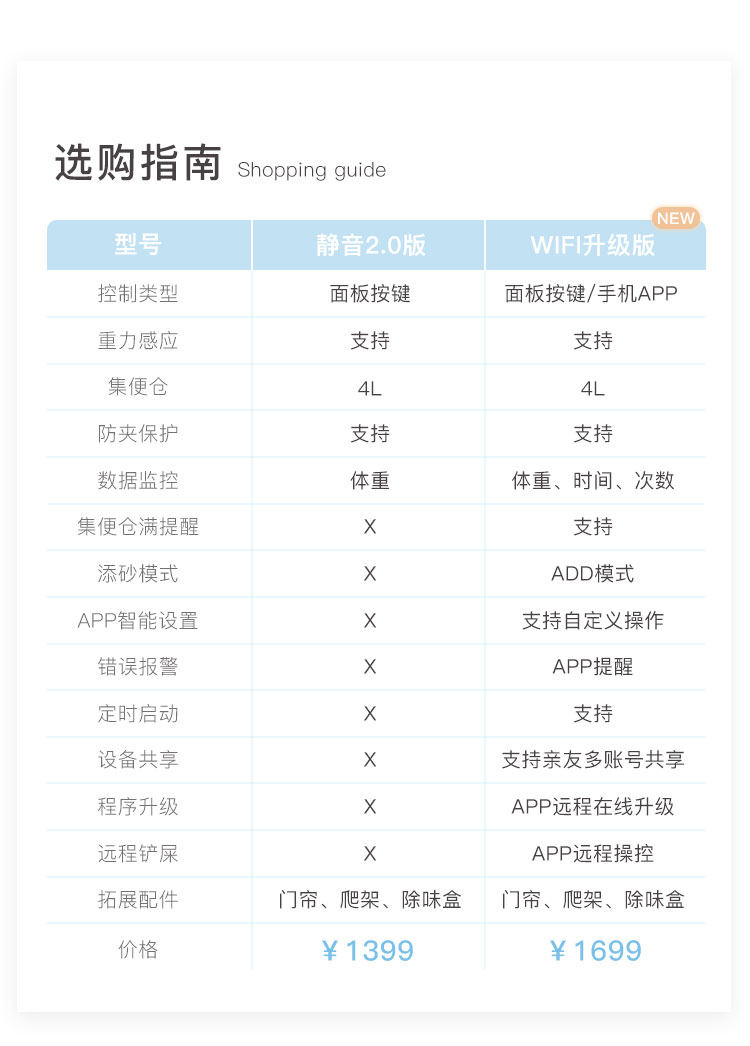 选购指南 Shopping guide

NEW

| 型号 | 静音2.0版 | WIFI升级版 |
|---|---|---|
| 控制类型 | 面板按键 | 面板按键/手机APP |
| 重力感应 | 支持 | 支持 |
| 集便仓 | 4L | 4L |
| 防夹保护 | 支持 | 支持 |
| 数据监控 | 体重 | 体重、时间、次数 |
| 集便仓满提醒 | X | 支持 |
| 添砂模式 | X | ADD模式 |
| APP智能设置 | X | 支持自定义操作 |
| 错误报警 | X | APP提醒 |
| 定时启动 | X | 支持 |
| 设备共享 | X | 支持亲友多账号共享 |
| 程序升级 | X | APP远程在线升级 |
| 远程铲屎 | X | APP远程操控 |
| 拓展配件 | 门帘、爬架、除味盒 | 门帘、爬架、除味盒 |
| 价格 | ¥1399 | ¥1699 |